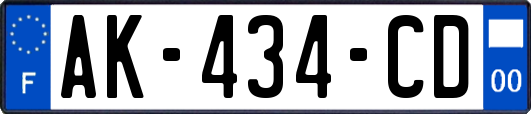 F
AK-434-CD
00